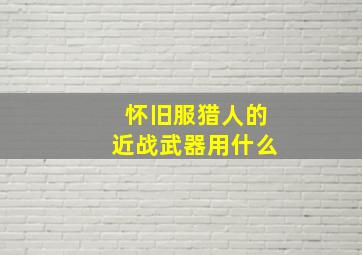 怀旧服猎人的
近战武器用什么